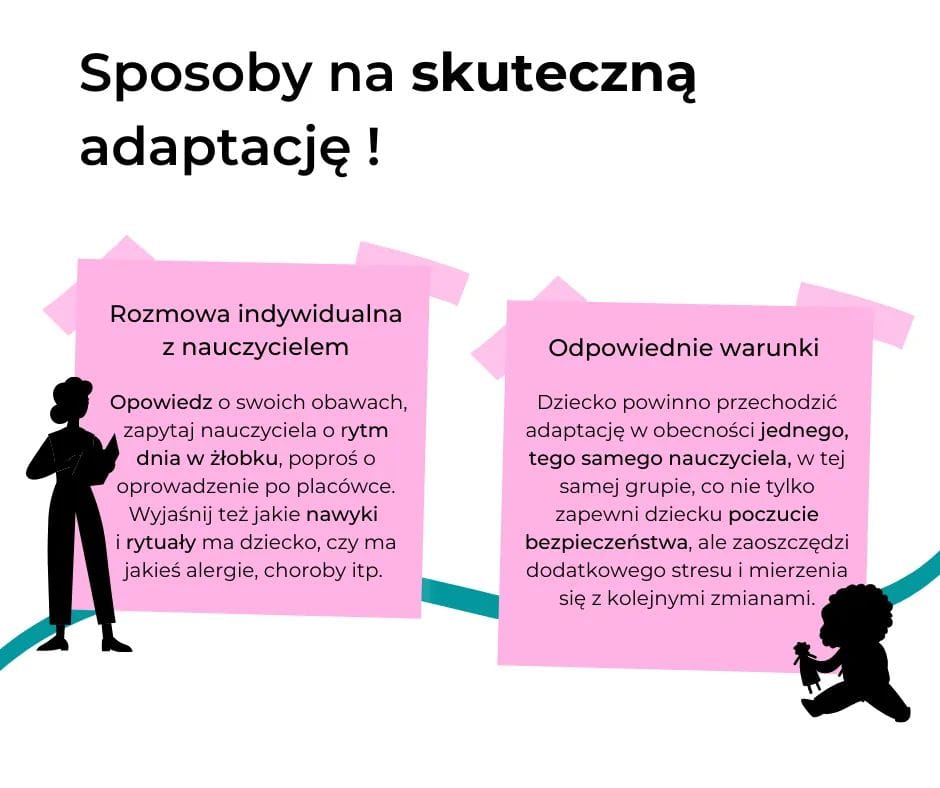 Sposoby na skuteczną adaptację !

Rozmowa indywidualna z nauczycielem

Opowiedz o swoich obawach, zapytaj nauczyciela o rytm dnia w żłobku, poproś o oprowadzenie po placówce. Wyjaśnij też jakie nawyki i rytuały ma dziecko, czy ma jakieś alergie, choroby itp.

Odpowiednie warunki

Dziecko powinno przechodzić adaptację w obecności jednego, tego samego nauczyciela, w tej samej grupie, co nie tylko zapewni dziecku poczucie bezpieczeństwa, ale zaoszczędzi dodatkowego stresu i mierzenia się z kolejnymi zmianami.